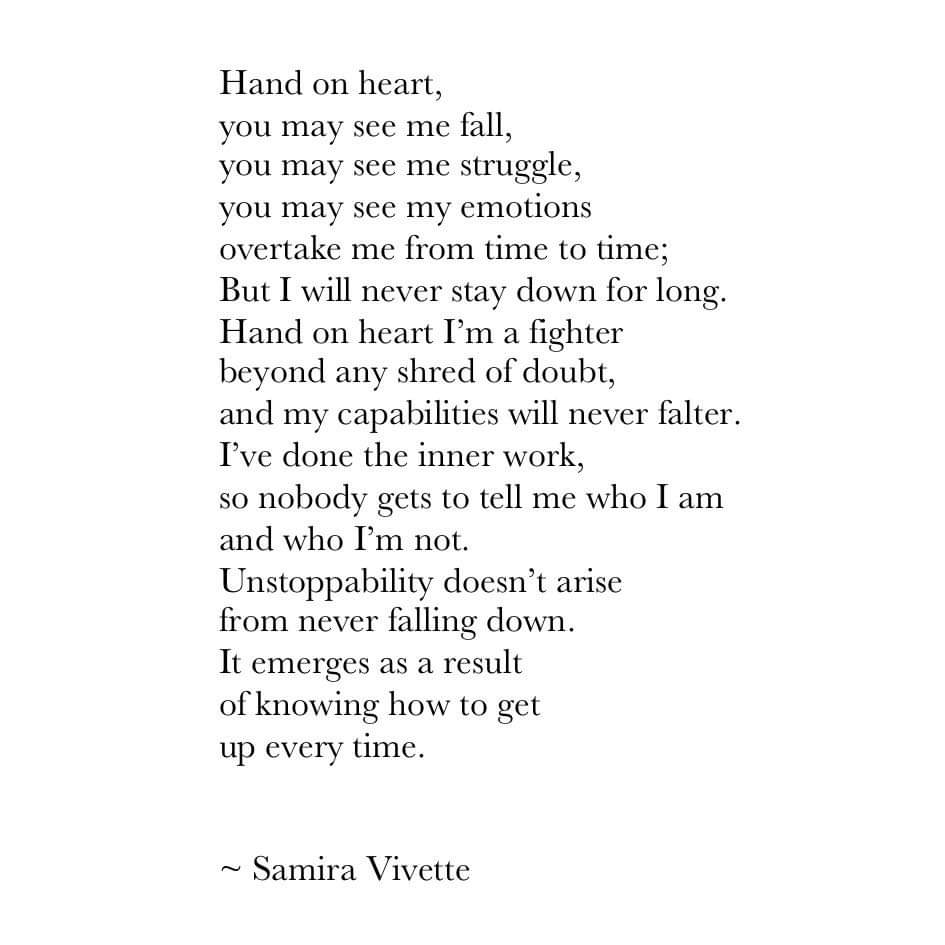 Hand on heart,
you may see me fall,
you may see me struggle,
you may see my emotions
overtake me from time to time;
But I will never stay down for long.
Hand on heart I'm a fighter
beyond any shred of doubt,
and my capabilities will never falter.
I've done the inner work,
so nobody gets to tell me who I am
and who I'm not.
Unstoppability doesn't arise
from never falling down.
It emerges as a result
of knowing how to get
up every time.

~ Samira Vivette